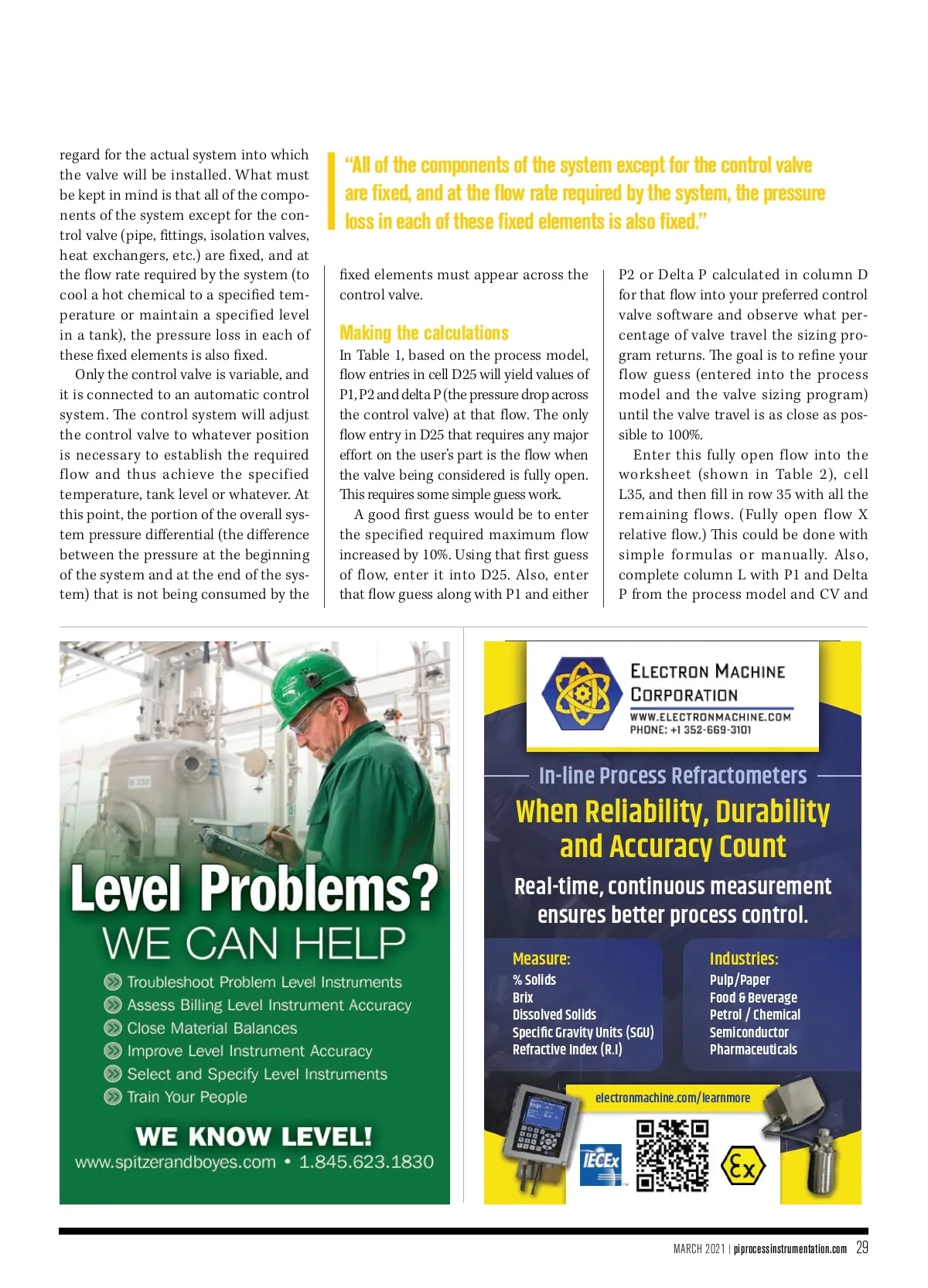 regard for the actual system into which the valve will be installed. What must be kept in mind is that all of the components of the system except for the control valve (pipe, fittings, isolation valves, heat exchangers, etc.) are fixed, and at the flow rate required by the system (to cool a hot chemical to a specified temperature or maintain a specified level in a tank), the pressure loss in each of these fixed elements is also fixed.

Only the control valve is variable, and it is connected to an automatic control system. The control system will adjust the control valve to whatever position is necessary to establish the required flow and thus achieve the specified temperature, tank level or whatever. At this point, the portion of the overall system pressure differential (the difference between the pressure at the beginning of the system and at the end of the system) that is not being consumed by the

"All of the components of the system except for the control valve are fixed, and at the flow rate required by the system, the pressure loss in each of these fixed elements is also fixed."

fixed elements must appear across the control valve.

Making the calculations

In Table 1, based on the process model, flow entries in cell D25 will yield values of P1, P2 and delta P (the pressure drop across the control valve) at that flow. The only flow entry in D25 that requires any major effort on the user's part is the flow when the valve being considered is fully open. This requires some simple guess work.

A good first guess would be to enter the specified required maximum flow increased by 10%. Using that first guess of flow, enter it into D25. Also, enter that flow guess along with P1 and either

P2 or Delta P calculated in column D for that flow into your preferred control valve software and observe what percentage of valve travel the sizing program returns. The goal is to refine your flow guess (entered into the process model and the valve sizing program) until the valve travel is as close as possible to 100%.

Enter this fully open flow into the worksheet (shown in Table 2), cell L35, and then fill in row 35 with all the remaining flows. (Fully open flow X relative flow.) This could be done with simple formulas or manually. Also, complete column L with P1 and Delta P from the process model and CV and

Level Problems?
WE CAN HELP
Troubleshoot Problem Level Instruments
Assess Billing Level Instrument Accuracy
Close Material Balances
Improve Level Instrument Accuracy
Select and Specify Level Instruments
Train Your People
WE KNOW LEVEL!
www.spitzerandboyes.com • 1.845.623.1830

ELECTRON MACHINE CORPORATION
WWW.ELECTRONMACHINE.COM
PHONE: +1 352-669-3101

In-line Process Refractometers
When Reliability, Durability and Accuracy Count
Real-time, continuous measurement ensures better process control.

Measure:
% Solids
Brix
Dissolved Solids
Specific Gravity Units (SGU)
Refractive Index (R.I)

Industries:
Pulp/Paper
Food & Beverage
Petrol / Chemical
Semiconductor
Pharmaceuticals

electronmachine.com/learnmore
IECEx
Ex

MARCH 2021 | piprocessinstrumentation.com 29